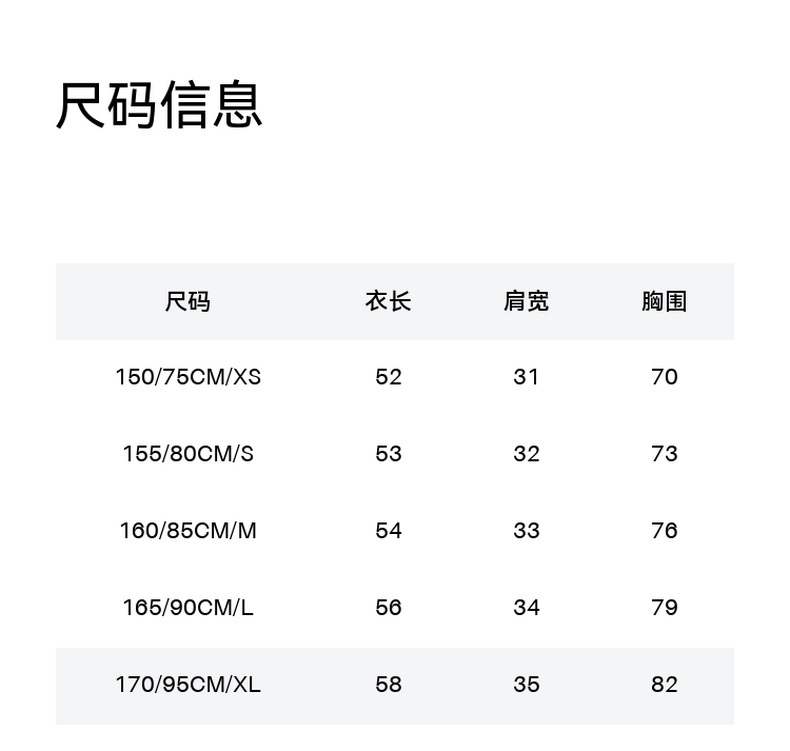 尺码信息

| 尺码 | 衣长 | 肩宽 | 胸围 |
|---|---|---|---|
| 150/75CM/XS | 52 | 31 | 70 |
| 155/80CM/S | 53 | 32 | 73 |
| 160/85CM/M | 54 | 33 | 76 |
| 165/90CM/L | 56 | 34 | 79 |
| 170/95CM/XL | 58 | 35 | 82 |